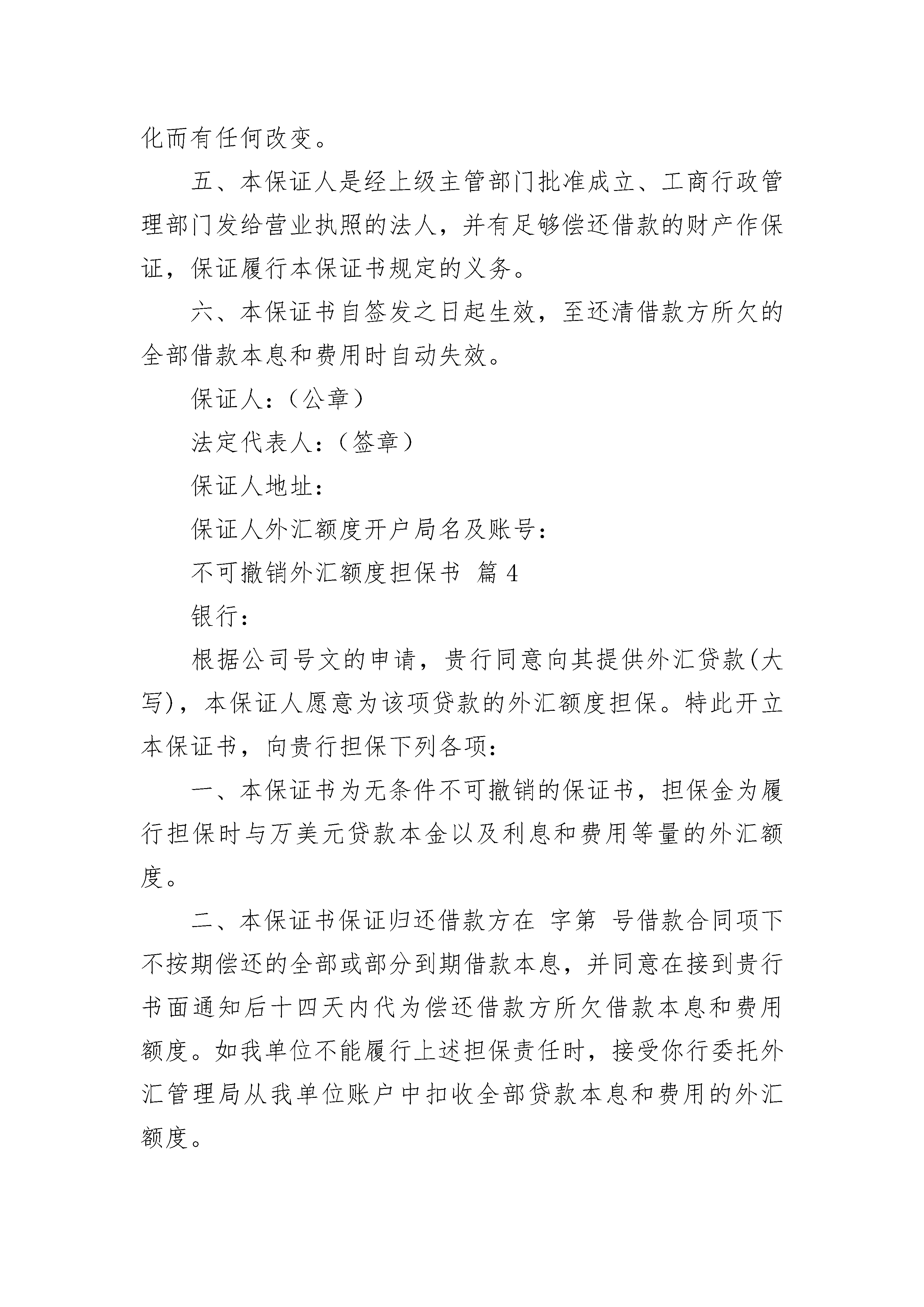 化而有任何改变。

五、本保证人是经上级主管部门批准成立、工商行政管理部门发给营业执照的法人，并有足够偿还借款的财产作保证，保证履行本保证书规定的义务。

六、本保证书自签发之日起生效，至还清借款方所欠的全部借款本息和费用时自动失效。

保证人：（公章）

法定代表人：（签章）

保证人地址：

保证人外汇额度开户局名及账号：

不可撤销外汇额度担保书 篇4

银行：

根据公司号文的申请，贵行同意向其提供外汇贷款(大写)，本保证人愿意为该项贷款的外汇额度担保。特此开立本保证书，向贵行担保下列各项：

一、本保证书为无条件不可撤销的保证书，担保金为履行担保时与万美元贷款本金以及利息和费用等量的外汇额度。

二、本保证书保证归还借款方在 字第 号借款合同项下不按期偿还的全部或部分到期借款本息，并同意在接到贵行书面通知后十四天内代为偿还借款方所欠借款本息和费用额度。如我单位不能履行上述担保责任时，接受你行委托外汇管理局从我单位账户中扣收全部贷款本息和费用的外汇额度。